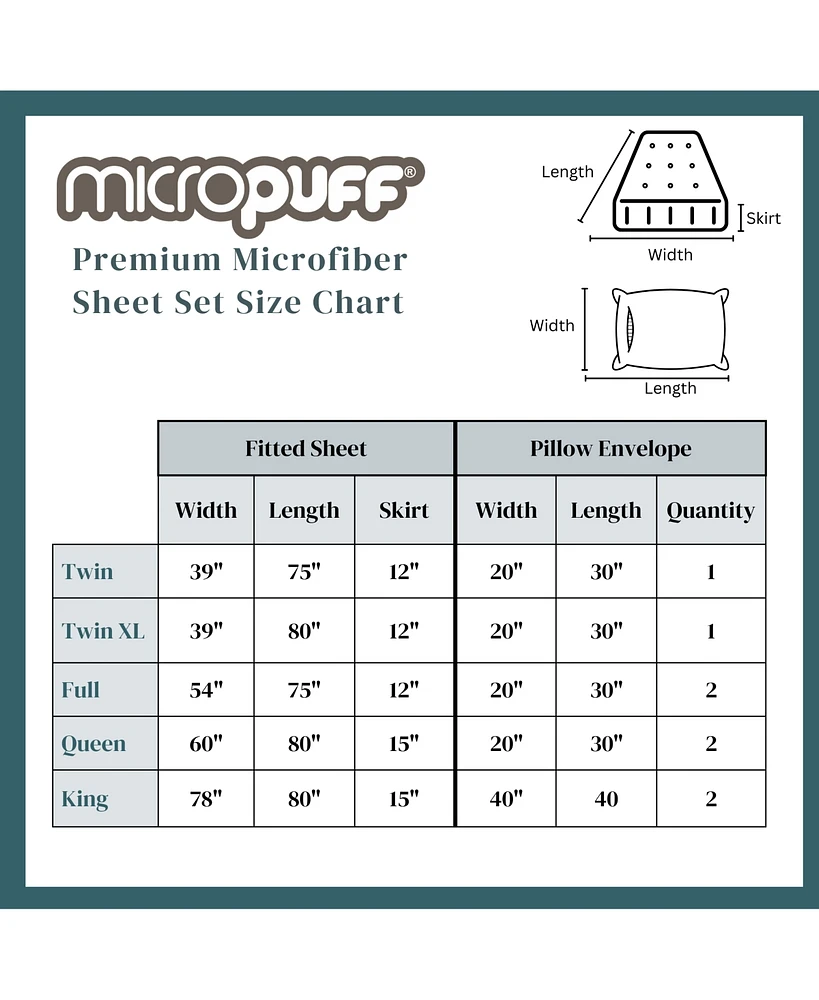 micropuff®

Premium Microfiber Sheet Set Size Chart

Length
Skirt
Width

Width
Length

| | Fitted Sheet | | | Pillow Envelope | | |
|---|---|---|---|---|---|---|
| | Width | Length | Skirt | Width | Length | Quantity |
| Twin | 39" | 75" | 12" | 20" | 30" | 1 |
| Twin XL | 39" | 80" | 12" | 20" | 30" | 1 |
| Full | 54" | 75" | 12" | 20" | 30" | 2 |
| Queen | 60" | 80" | 15" | 20" | 30" | 2 |
| King | 78" | 80" | 15" | 40" | 40 | 2 |